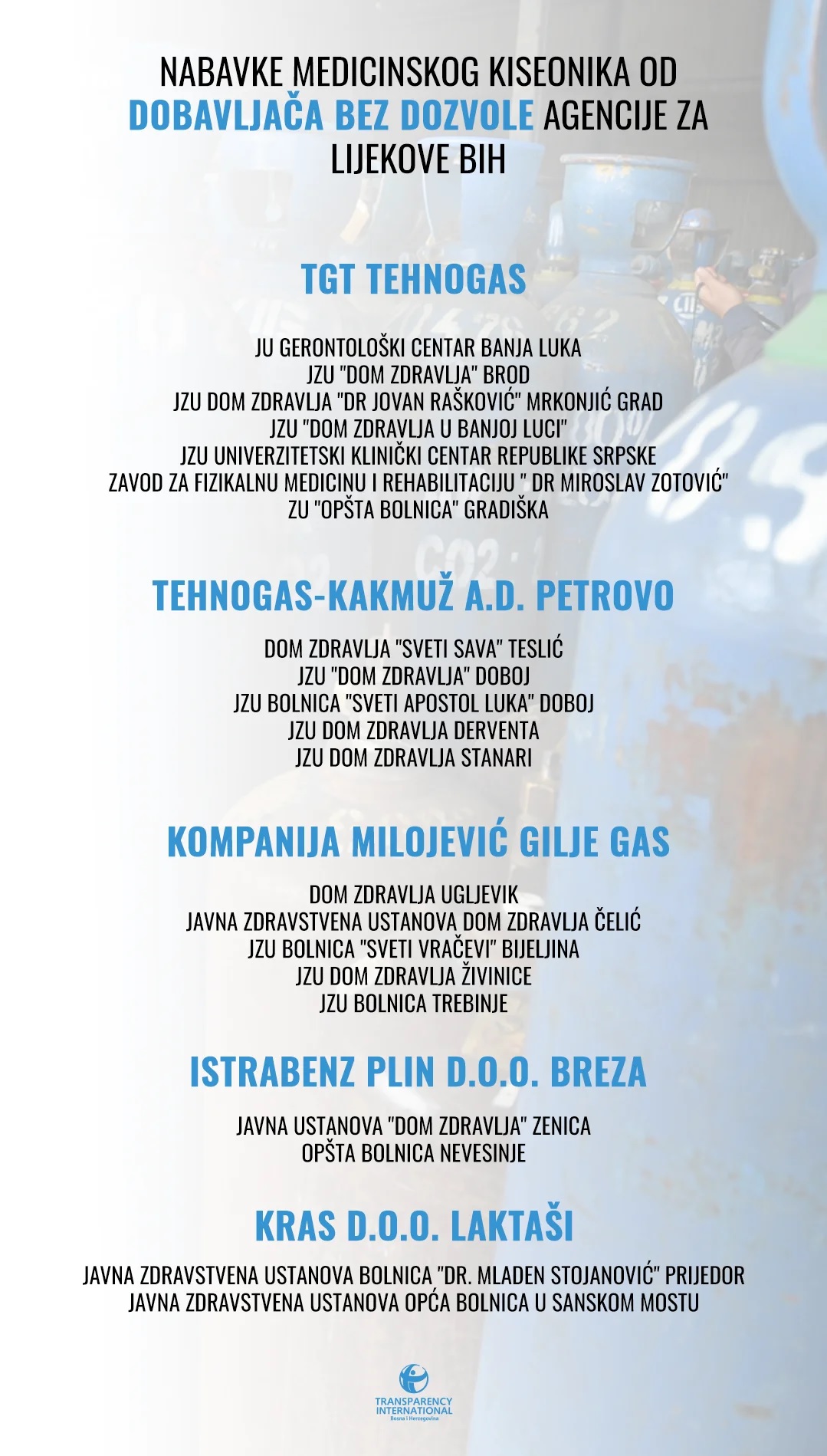 NABAVKE MEDICINSKOG KISEONIKA OD DOBAVLJAČA BEZ DOZVOLE AGENCIJE ZA LIJEKOVE BIH

TGT TEHNOGAS

JU GERONTOLOŠKI CENTAR BANJA LUKA
JZU "DOM ZDRAVLJA" BROD
JZU DOM ZDRAVLJA "DR JOVAN RAŠKOVIĆ" MRKONJIĆ GRAD
JZU "DOM ZDRAVLJA U BANJOJ LUCI"
JZU UNIVERZITETSKI KLINIČKI CENTAR REPUBLIKE SRPSKE
ZAVOD ZA FIZIKALNU MEDICINU I REHABILITACIJU " DR MIROSLAV ZOTOVIĆ"
ZU "OPŠTA BOLNICA" GRADIŠKA

TEHNOGAS-KAKMUŽ A.D. PETROVO

DOM ZDRAVLJA "SVETI SAVA" TESLIĆ
JZU "DOM ZDRAVLJA" DOBOJ
JZU BOLNICA "SVETI APOSTOL LUKA" DOBOJ
JZU DOM ZDRAVLJA DERVENTA
JZU DOM ZDRAVLJA STANARI

KOMPANIJA MILOJEVIĆ GILJE GAS

DOM ZDRAVLJA UGLJEVIK
JAVNA ZDRAVSTVENA USTANOVA DOM ZDRAVLJA ČELIĆ
JZU BOLNICA "SVETI VRAČEVI" BIJELJINA
JZU DOM ZDRAVLJA ŽIVINICE
JZU BOLNICA TREBINJE

ISTRABENZ PLIN D.O.O. BREZA

JAVNA USTANOVA "DOM ZDRAVLJA" ZENICA
OPŠTA BOLNICA NEVESINJE

KRAS D.O.O. LAKTAŠI

JAVNA ZDRAVSTVENA USTANOVA BOLNICA "DR. MLADEN STOJANOVIĆ" PRIJEDOR
JAVNA ZDRAVSTVENA USTANOVA OPĆA BOLNICA U SANSKOM MOSTU

TRANSPARENCY INTERNATIONAL
Bosna i Hercegovina